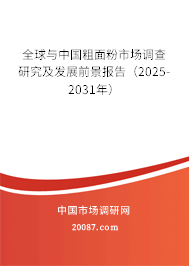 全球与中国粗面粉市场调查研究及发展前景报告（2025-2031年）

中国市场调研网

20087.com